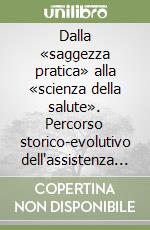 unilibro

Dalla «saggezza pratica» alla «scienza della salute». Percorso storico-evolutivo dell'assistenza...

COPERTINA NON DISPONIBILE